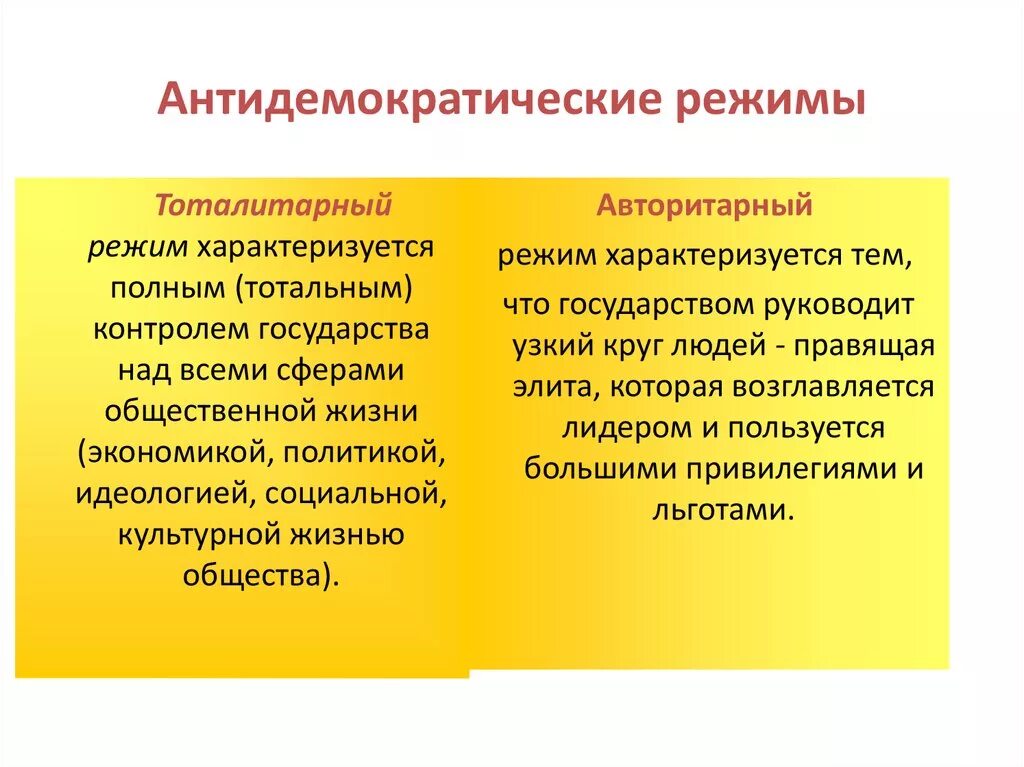 Антидемократические режимы

Тоталитарный режим характеризуется полным (тотальным) контролем государства над всеми сферами общественной жизни (экономикой, политикой, идеологией, социальной, культурной жизнью общества).

Авторитарный режим характеризуется тем, что государством руководит узкий круг людей - правящая элита, которая возглавляется лидером и пользуется большими привилегиями и льготами.